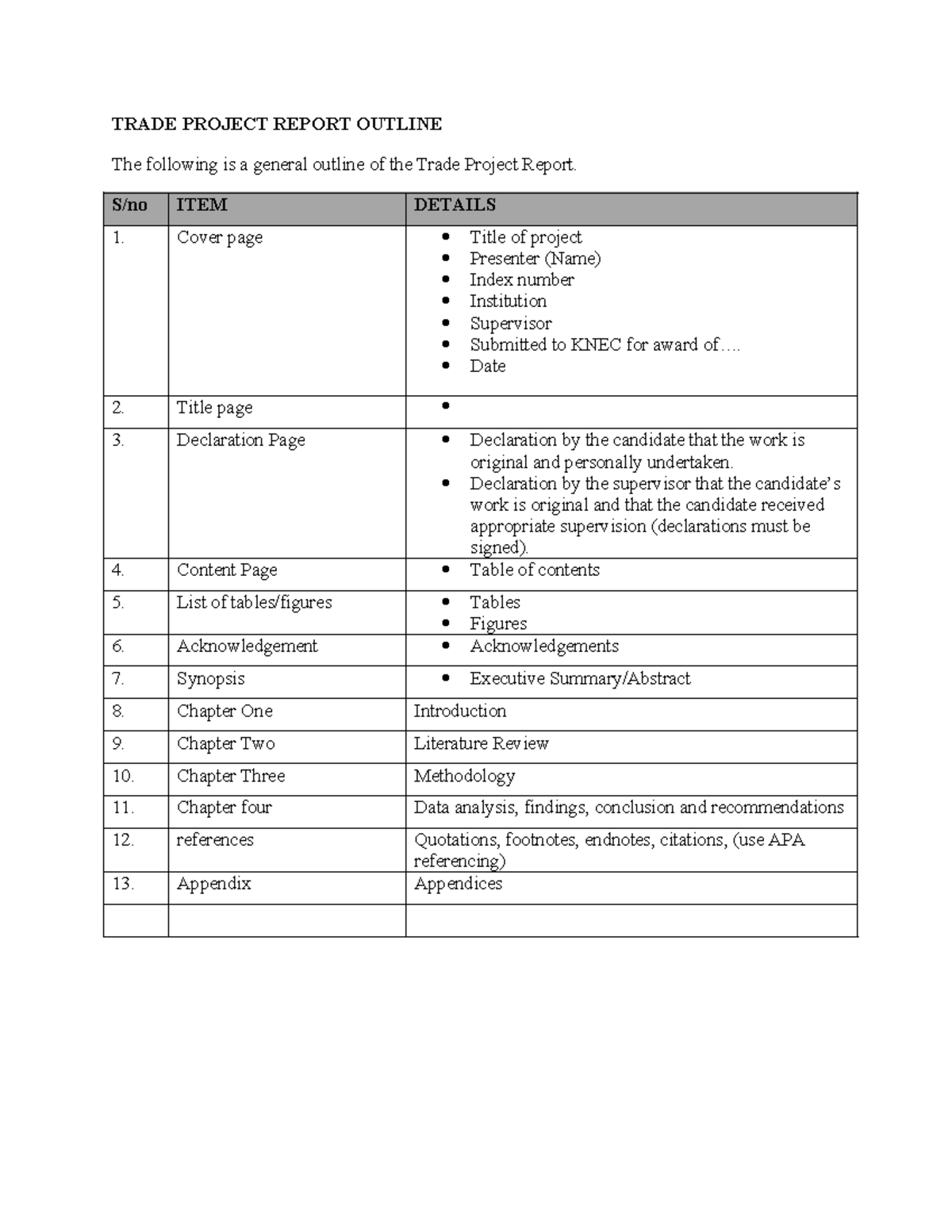 TRADE PROJECT REPORT OUTLINE

The following is a general outline of the Trade Project Report.

| S/no | ITEM | DETAILS |
|---|---|---|
| 1. | Cover page | • Title of project • Presenter (Name) • Index number • Institution • Supervisor • Submitted to KNEC for award of…. • Date |
| 2. | Title page | • |
| 3. | Declaration Page | • Declaration by the candidate that the work is original and personally undertaken. • Declaration by the supervisor that the candidate's work is original and that the candidate received appropriate supervision (declarations must be signed). |
| 4. | Content Page | • Table of contents |
| 5. | List of tables/figures | • Tables • Figures |
| 6. | Acknowledgement | • Acknowledgements |
| 7. | Synopsis | • Executive Summary/Abstract |
| 8. | Chapter One | Introduction |
| 9. | Chapter Two | Literature Review |
| 10. | Chapter Three | Methodology |
| 11. | Chapter four | Data analysis, findings, conclusion and recommendations |
| 12. | references | Quotations, footnotes, endnotes, citations, (use APA referencing) |
| 13. | Appendix | Appendices |
| | | |